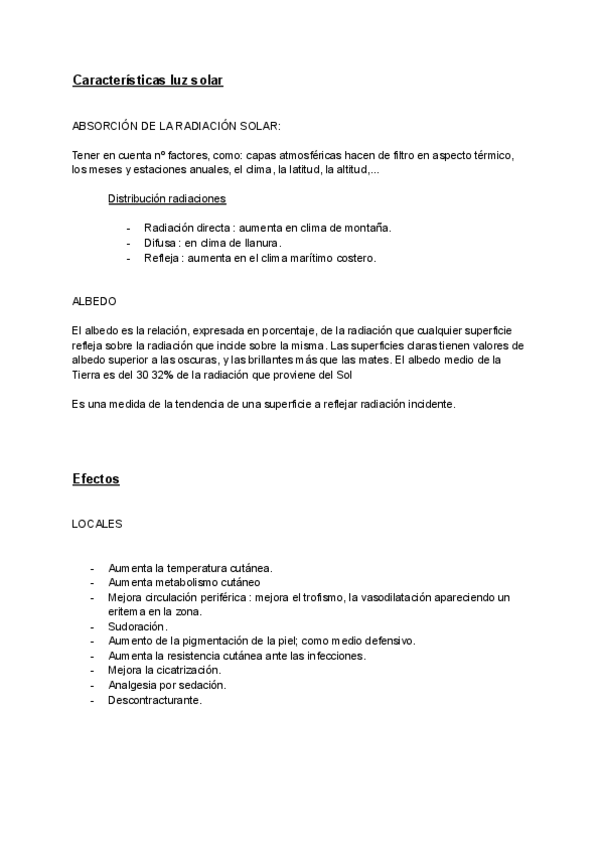 Características luz solar

ABSORCIÓN DE LA RADIACIÓN SOLAR:

Tener en cuenta nº factores, como: capas atmosféricas hacen de filtro en aspecto térmico, los meses y estaciones anuales, el clima, la latitud, la altitud,...

Distribución radiaciones

- Radiación directa : aumenta en clima de montaña.
- Difusa : en clima de llanura.
- Refleja : aumenta en el clima marítimo costero.

ALBEDO

El albedo es la relación, expresada en porcentaje, de la radiación que cualquier superficie refleja sobre la radiación que incide sobre la misma. Las superficies claras tienen valores de albedo superior a las oscuras, y las brillantes más que las mates. El albedo medio de la Tierra es del 30 32% de la radiación que proviene del Sol

Es una medida de la tendencia de una superficie a reflejar radiación incidente.

Efectos

LOCALES

- Aumenta la temperatura cutánea.
- Aumenta metabolismo cutáneo
- Mejora circulación periférica : mejora el trofismo, la vasodilatación apareciendo un eritema en la zona.
- Sudoración.
- Aumento de la pigmentación de la piel; como medio defensivo.
- Aumenta la resistencia cutánea ante las infecciones.
- Mejora la cicatrización.
- Analgesia por sedación.
- Descontracturante.